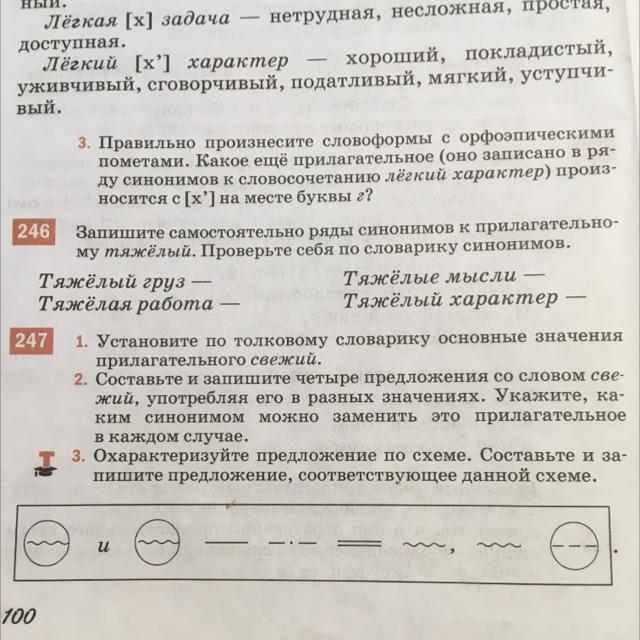 ный.
Лёгкая [х] задача — нетрудная, несложная, простая, доступная.
Лёгкий [х'] характер — хороший, покладистый, уживчивый, сговорчивый, податливый, мягкий, уступчивый.

3. Правильно произнесите словоформы с орфоэпическими пометами. Какое ещё прилагательное (оно записано в ряду синонимов к словосочетанию лёгкий характер) произносится с [х'] на месте буквы г?

246 Запишите самостоятельно ряды синонимов к прилагательному тяжёлый. Проверьте себя по словарику синонимов.

Тяжёлый груз —
Тяжёлая работа —

Тяжёлые мысли —
Тяжёлый характер —

247 1. Установите по толковому словарику основные значения прилагательного свежий.
2. Составьте и запишите четыре предложения со словом свежий, употребляя его в разных значениях. Укажите, каким синонимом можно заменить это прилагательное в каждом случае.
3. Охарактеризуйте предложение по схеме. Составьте и запишите предложение, соответствующее данной схеме.

и , .

100